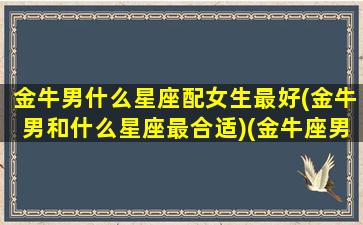 金牛男什么星座配女生最好(金牛男和什么星座最合适)(金牛座男